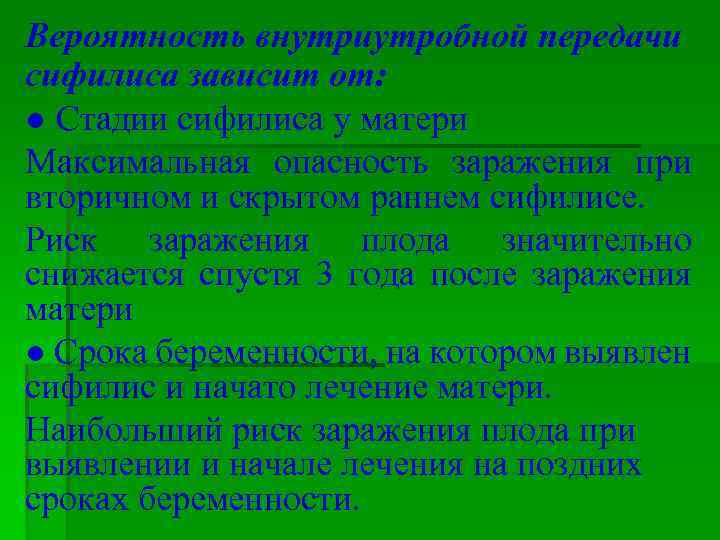 Вероятность внутриутробной передачи сифилиса зависит от:

● Стадии сифилиса у матери

Максимальная опасность заражения при вторичном и скрытом раннем сифилисе.

Риск заражения плода значительно снижается спустя 3 года после заражения матери

● Срока беременности, на котором выявлен сифилис и начато лечение матери.

Наибольший риск заражения плода при выявлении и начале лечения на поздних сроках беременности.